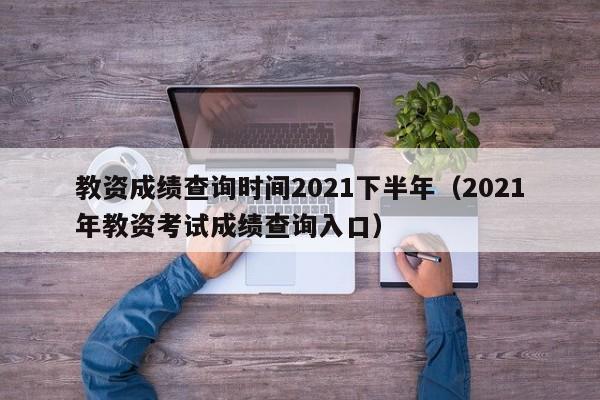 教资成绩查询时间2021下半年（2021年教资考试成绩查询入口）